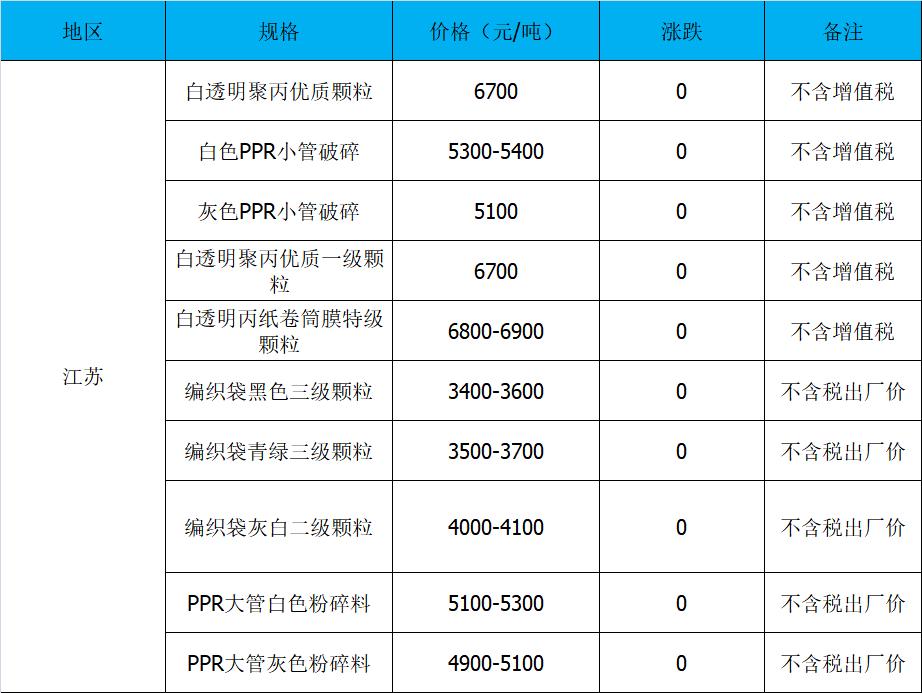 | 地区 | 规格 | 价格（元/吨） | 涨跌 | 备注 |
|---|---|---|---|---|
| 江苏 | 白透明聚丙优质颗粒 | 6700 | 0 | 不含增值税 |
|  | 白色PPR小管破碎 | 5300-5400 | 0 | 不含增值税 |
|  | 灰色PPR小管破碎 | 5100 | 0 | 不含增值税 |
|  | 白透明聚丙优质一级颗粒 | 6700 | 0 | 不含增值税 |
|  | 白透明丙纸卷筒膜特级颗粒 | 6800-6900 | 0 | 不含增值税 |
|  | 编织袋黑色三级颗粒 | 3400-3600 | 0 | 不含税出厂价 |
|  | 编织袋青绿三级颗粒 | 3500-3700 | 0 | 不含税出厂价 |
|  | 编织袋灰白二级颗粒 | 4000-4100 | 0 | 不含税出厂价 |
|  | PPR大管白色粉碎料 | 5100-5300 | 0 | 不含税出厂价 |
|  | PPR大管灰色粉碎料 | 4900-5100 | 0 | 不含税出厂价 |